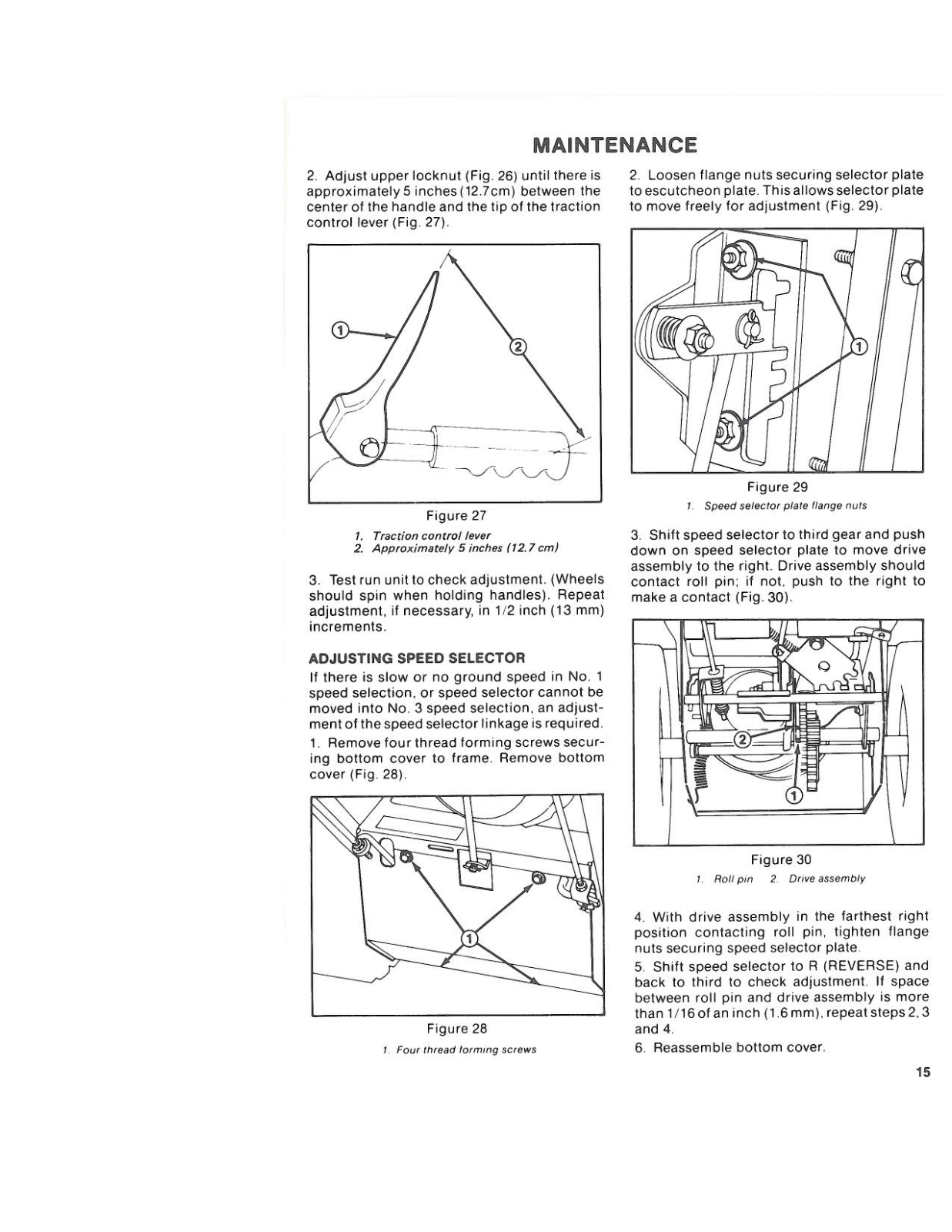 MAINTENANCE

2. Adjust upper locknut (Fig. 26) until there is approximately 5 inches (12.7cm) between the center of the handle and the tip of the traction control lever (Fig. 27).

1

2

Figure 27

1. Traction control lever
2. Approximately 5 inches (12.7 cm)

3. Test run unit to check adjustment. (Wheels should spin when holding handles). Repeat adjustment, if necessary, in 1/2 inch (13 mm) increments.

ADJUSTING SPEED SELECTOR

If there is slow or no ground speed in No. 1 speed selection, or speed selector cannot be moved into No. 3 speed selection, an adjustment of the speed selector linkage is required.

1. Remove four thread forming screws securing bottom cover to frame. Remove bottom cover (Fig. 28).

1

Figure 28

1. Four thread forming screws

2. Loosen flange nuts securing selector plate to escutcheon plate. This allows selector plate to move freely for adjustment (Fig. 29).

1

Figure 29

1. Speed selector plate flange nuts

3. Shift speed selector to third gear and push down on speed selector plate to move drive assembly to the right. Drive assembly should contact roll pin; if not, push to the right to make a contact (Fig. 30).

2

1

Figure 30

1. Roll pin 2. Drive assembly

4. With drive assembly in the farthest right position contacting roll pin, tighten flange nuts securing speed selector plate.

5. Shift speed selector to R (REVERSE) and back to third to check adjustment. If space between roll pin and drive assembly is more than 1/16 of an inch (1.6 mm), repeat steps 2, 3 and 4.

6. Reassemble bottom cover.

15